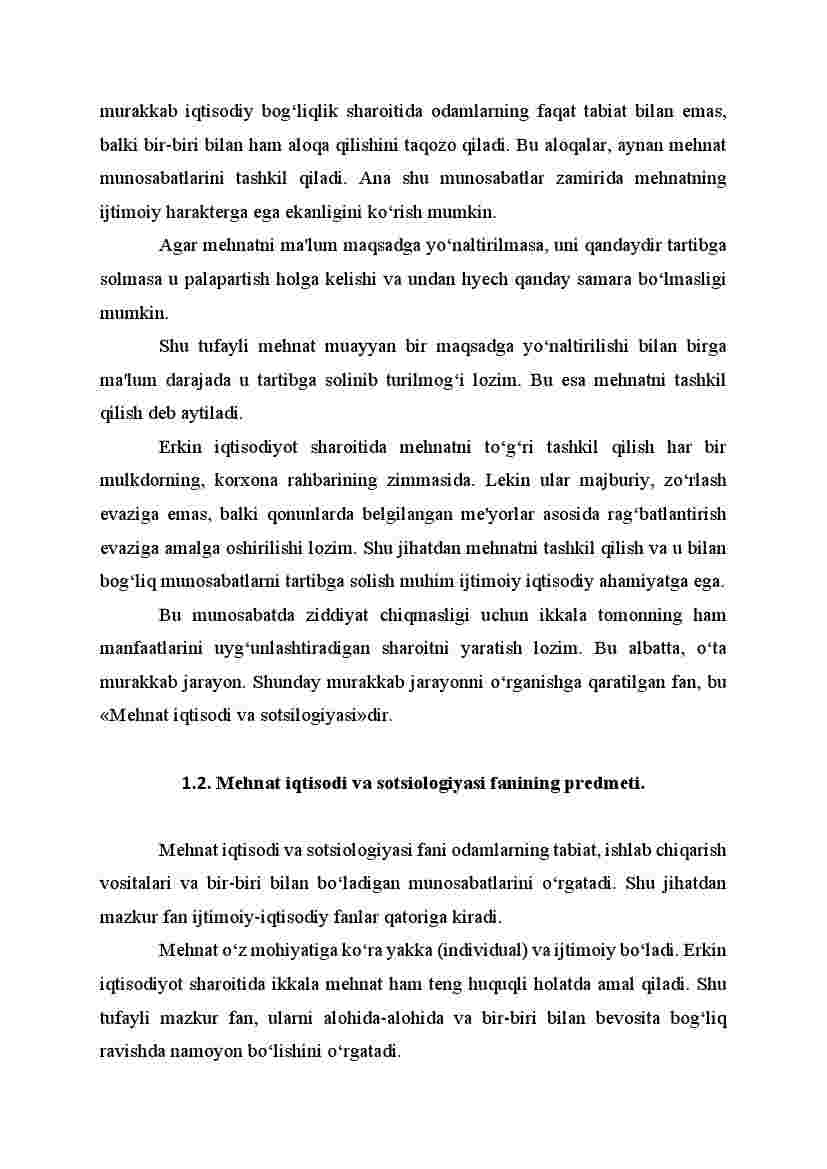 murakkab iqtisodiy bog‘liqlik sharoitida odamlarning faqat tabiat bilan emas, balki bir-biri bilan ham aloqa qilishini taqozo qiladi. Bu aloqalar, aynan mehnat munosabatlarini tashkil qiladi. Ana shu munosabatlar zamirida mehnatning ijtimoiy harakterga ega ekanligini ko‘rish mumkin.

Agar mehnatni ma'lum maqsadga yo‘naltirilmasa, uni qandaydir tartibga solmasa u palapartish holga kelishi va undan hyech qanday samara bo‘lmasligi mumkin.

Shu tufayli mehnat muayyan bir maqsadga yo‘naltirilishi bilan birga ma'lum darajada u tartibga solinib turilmog‘i lozim. Bu esa mehnatni tashkil qilish deb aytiladi.

Erkin iqtisodiyot sharoitida mehnatni to‘g‘ri tashkil qilish har bir mulkdorning, korxona rahbarining zimmasida. Lekin ular majburiy, zo‘rlash evaziga emas, balki qonunlarda belgilangan me'yorlar asosida rag‘batlantirish evaziga amalga oshirilishi lozim. Shu jihatdan mehnatni tashkil qilish va u bilan bog‘liq munosabatlarni tartibga solish muhim ijtimoiy iqtisodiy ahamiyatga ega.

Bu munosabatda ziddiyat chiqmasligi uchun ikkala tomonning ham manfaatlarini uyg‘unlashtiradigan sharoitni yaratish lozim. Bu albatta, o‘ta murakkab jarayon. Shunday murakkab jarayonni o‘rganishga qaratilgan fan, bu «Mehnat iqtisodi va sotsilogiyasi»dir.

1.2. Mehnat iqtisodi va sotsiologiyasi fanining predmeti.

Mehnat iqtisodi va sotsiologiyasi fani odamlarning tabiat, ishlab chiqarish vositalari va bir-biri bilan bo‘ladigan munosabatlarini o‘rgatadi. Shu jihatdan mazkur fan ijtimoiy-iqtisodiy fanlar qatoriga kiradi.

Mehnat o‘z mohiyatiga ko‘ra yakka (individual) va ijtimoiy bo‘ladi. Erkin iqtisodiyot sharoitida ikkala mehnat ham teng huquqli holatda amal qiladi. Shu tufayli mazkur fan, ularni alohida-alohida va bir-biri bilan bevosita bog‘liq ravishda namoyon bo‘lishini o‘rgatadi.